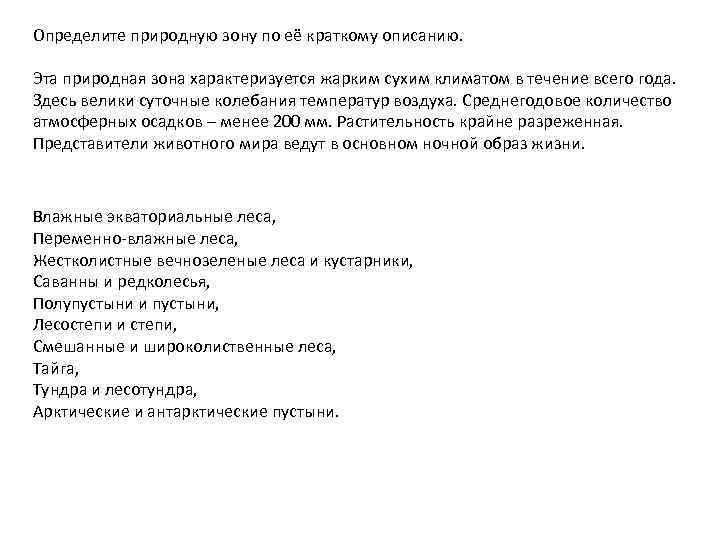 Определите природную зону по её краткому описанию.

Эта природная зона характеризуется жарким сухим климатом в течение всего года. Здесь велики суточные колебания температур воздуха. Среднегодовое количество атмосферных осадков – менее 200 мм. Растительность крайне разреженная. Представители животного мира ведут в основном ночной образ жизни.

Влажные экваториальные леса,
Переменно-влажные леса,
Жестколистные вечнозеленые леса и кустарники,
Саванны и редколесья,
Полупустыни и пустыни,
Лесостепи и степи,
Смешанные и широколиственные леса,
Тайга,
Тундра и лесотундра,
Арктические и антарктические пустыни.